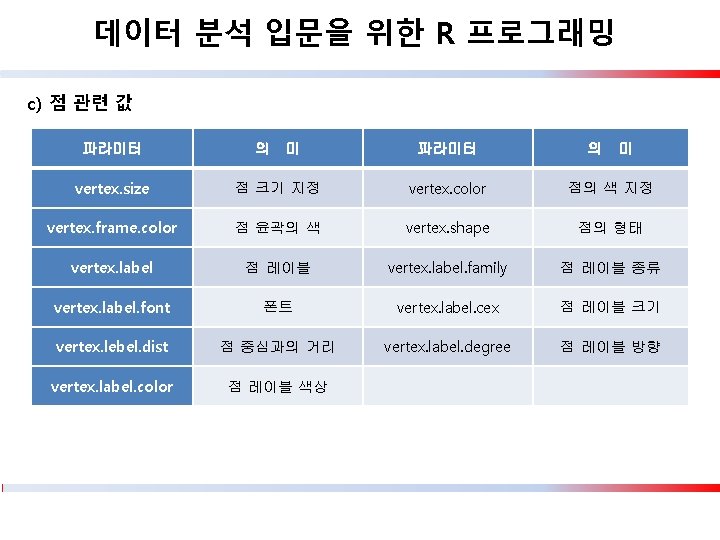 데이터 분석 입문을 위한 R 프로그래밍

c) 점 관련 값

| 파라미터 | 의 미 | 파라미터 | 의 미 |
|---|---|---|---|
| vertex.size | 점 크기 지정 | vertex.color | 점의 색 지정 |
| vertex.frame.color | 점 윤곽의 색 | vertex.shape | 점의 형태 |
| vertex.label | 점 레이블 | vertex.label.family | 점 레이블 종류 |
| vertex.label.font | 폰트 | vertex.label.cex | 점 레이블 크기 |
| vertex.lebel.dist | 점 중심과의 거리 | vertex.label.degree | 점 레이블 방향 |
| vertex.label.color | 점 레이블 색상 | | |